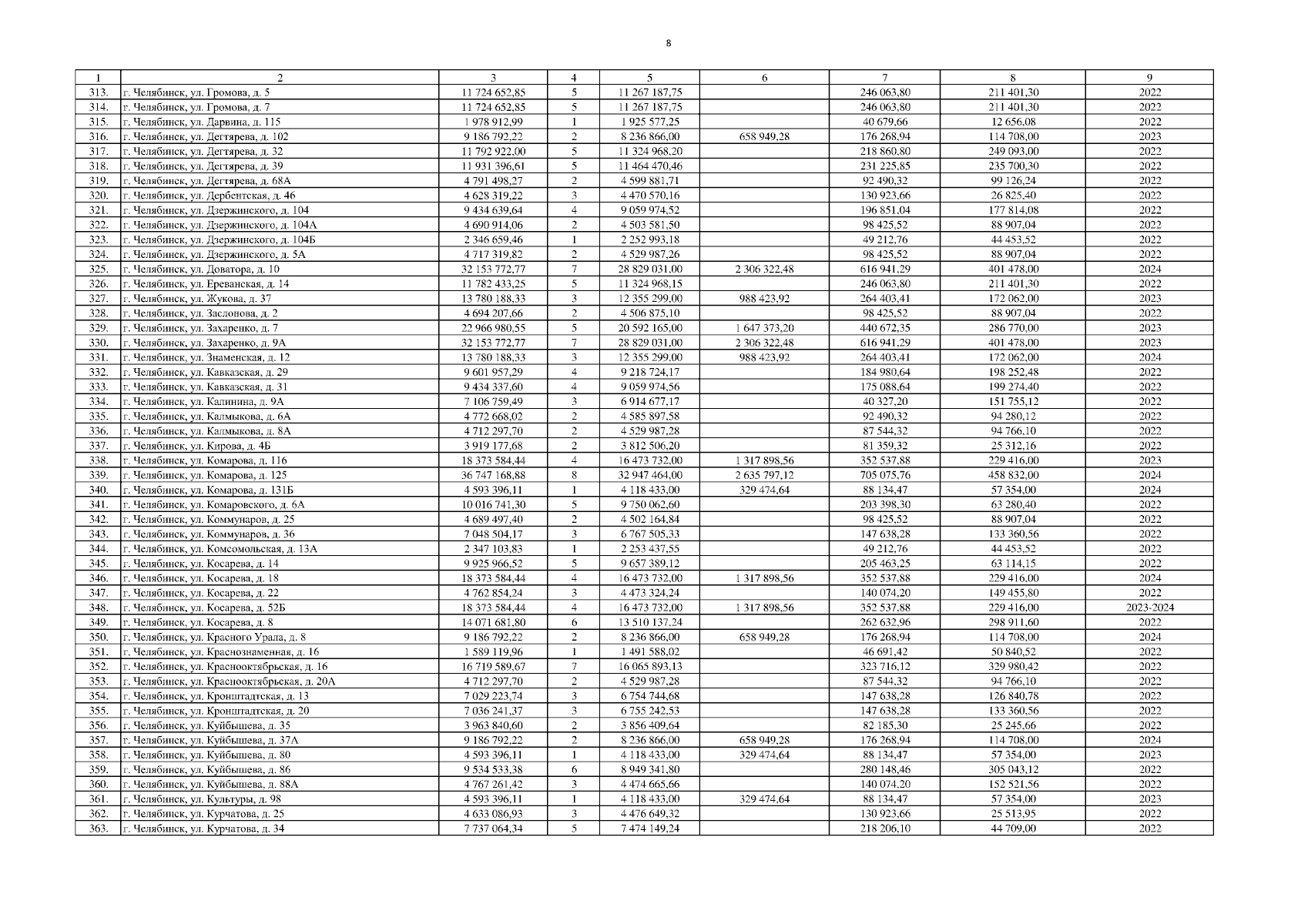 8

| 1 | 2 | 3 | 4 | 5 | 6 | 7 | 8 | 9 |
|---|---|---|---|---|---|---|---|---|
| 313. | г. Челябинск, ул. Громова, д. 5 | 11 724 652,85 | 5 | 11 267 187,75 | | 246 063,80 | 211 401,30 | 2022 |
| 314. | г. Челябинск, ул. Громова, д. 7 | 11 724 652,85 | 5 | 11 267 187,75 | | 246 063,80 | 211 401,30 | 2022 |
| 315. | г. Челябинск, ул. Дарвина, д. 115 | 1 978 912,99 | 1 | 1 925 577,25 | | 40 679,66 | 12 656,08 | 2022 |
| 316. | г. Челябинск, ул. Дегтярева, д. 102 | 9 186 792,22 | 2 | 8 236 866,00 | 658 949,28 | 176 268,94 | 114 708,00 | 2023 |
| 317. | г. Челябинск, ул. Дегтярева, д. 32 | 11 792 922,00 | 5 | 11 324 968,20 | | 218 860,80 | 249 093,00 | 2022 |
| 318. | г. Челябинск, ул. Дегтярева, д. 39 | 11 931 396,61 | 5 | 11 464 470,46 | | 231 225,85 | 235 700,30 | 2022 |
| 319. | г. Челябинск, ул. Дегтярева, д. 68А | 4 791 498,27 | 2 | 4 599 881,71 | | 92 490,32 | 99 126,24 | 2022 |
| 320. | г. Челябинск, ул. Дербентская, д. 46 | 4 628 319,22 | 3 | 4 470 570,16 | | 130 923,66 | 26 825,40 | 2022 |
| 321. | г. Челябинск, ул. Дзержинского, д. 104 | 9 434 639,64 | 4 | 9 059 974,52 | | 196 851,04 | 177 814,08 | 2022 |
| 322. | г. Челябинск, ул. Дзержинского, д. 104А | 4 690 914,06 | 2 | 4 503 581,50 | | 98 425,52 | 88 907,04 | 2022 |
| 323. | г. Челябинск, ул. Дзержинского, д. 104Б | 2 346 659,46 | 1 | 2 252 993,18 | | 49 212,76 | 44 453,52 | 2022 |
| 324. | г. Челябинск, ул. Дзержинского, д. 5А | 4 717 319,82 | 2 | 4 529 987,26 | | 98 425,52 | 88 907,04 | 2022 |
| 325. | г. Челябинск, ул. Доватора, д. 10 | 32 153 772,77 | 7 | 28 829 031,00 | 2 306 322,48 | 616 941,29 | 401 478,00 | 2024 |
| 326. | г. Челябинск, ул. Ереванская, д. 14 | 11 782 433,25 | 5 | 11 324 968,15 | | 246 063,80 | 211 401,30 | 2022 |
| 327. | г. Челябинск, ул. Жукова, д. 37 | 13 780 188,33 | 3 | 12 355 299,00 | 988 423,92 | 264 403,41 | 172 062,00 | 2023 |
| 328. | г. Челябинск, ул. Заслонова, д. 2 | 4 694 207,66 | 2 | 4 506 875,10 | | 98 425,52 | 88 907,04 | 2022 |
| 329. | г. Челябинск, ул. Захаренко, д. 7 | 22 966 980,55 | 5 | 20 592 165,00 | 1 647 373,20 | 440 672,35 | 286 770,00 | 2023 |
| 330. | г. Челябинск, ул. Захаренко, д. 9А | 32 153 772,77 | 7 | 28 829 031,00 | 2 306 322,48 | 616 941,29 | 401 478,00 | 2023 |
| 331. | г. Челябинск, ул. Знаменская, д. 12 | 13 780 188,33 | 3 | 12 355 299,00 | 988 423,92 | 264 403,41 | 172 062,00 | 2024 |
| 332. | г. Челябинск, ул. Кавказская, д. 29 | 9 601 957,29 | 4 | 9 218 724,17 | | 184 980,64 | 198 252,48 | 2022 |
| 333. | г. Челябинск, ул. Кавказская, д. 31 | 9 434 337,60 | 4 | 9 059 974,56 | | 175 088,64 | 199 274,40 | 2022 |
| 334. | г. Челябинск, ул. Калинина, д. 9А | 7 106 759,49 | 3 | 6 914 677,17 | | 40 327,20 | 151 755,12 | 2022 |
| 335. | г. Челябинск, ул. Калмыкова, д. 6А | 4 772 668,02 | 2 | 4 585 897,58 | | 92 490,32 | 94 280,12 | 2022 |
| 336. | г. Челябинск, ул. Калмыкова, д. 8А | 4 712 297,70 | 2 | 4 529 987,28 | | 87 544,32 | 94 766,10 | 2022 |
| 337. | г. Челябинск, ул. Кирова, д. 4Б | 3 919 177,68 | 2 | 3 812 506,20 | | 81 359,32 | 25 312,16 | 2022 |
| 338. | г. Челябинск, ул. Комарова, д. 116 | 18 373 584,44 | 4 | 16 473 732,00 | 1 317 898,56 | 352 537,88 | 229 416,00 | 2023 |
| 339. | г. Челябинск, ул. Комарова, д. 125 | 36 747 168,88 | 8 | 32 947 464,00 | 2 635 797,12 | 705 075,76 | 458 832,00 | 2024 |
| 340. | г. Челябинск, ул. Комарова, д. 131Б | 4 593 396,11 | 1 | 4 118 433,00 | 329 474,64 | 88 134,47 | 57 354,00 | 2024 |
| 341. | г. Челябинск, ул. Комаровского, д. 6А | 10 016 741,30 | 5 | 9 750 062,60 | | 203 398,30 | 63 280,40 | 2022 |
| 342. | г. Челябинск, ул. Коммунаров, д. 25 | 4 689 497,40 | 2 | 4 502 164,84 | | 98 425,52 | 88 907,04 | 2022 |
| 343. | г. Челябинск, ул. Коммунаров, д. 36 | 7 048 504,17 | 3 | 6 767 505,33 | | 147 638,28 | 133 360,56 | 2022 |
| 344. | г. Челябинск, ул. Комсомольская, д. 13А | 2 347 103,83 | 1 | 2 253 437,55 | | 49 212,76 | 44 453,52 | 2022 |
| 345. | г. Челябинск, ул. Косарева, д. 14 | 9 925 966,52 | 5 | 9 657 389,12 | | 205 463,25 | 63 114,15 | 2022 |
| 346. | г. Челябинск, ул. Косарева, д. 18 | 18 373 584,44 | 4 | 16 473 732,00 | 1 317 898,56 | 352 537,88 | 229 416,00 | 2024 |
| 347. | г. Челябинск, ул. Косарева, д. 22 | 4 762 854,24 | 3 | 4 473 324,24 | | 140 074,20 | 149 455,80 | 2022 |
| 348. | г. Челябинск, ул. Косарева, д. 52Б | 18 373 584,44 | 4 | 16 473 732,00 | 1 317 898,56 | 352 537,88 | 229 416,00 | 2023-2024 |
| 349. | г. Челябинск, ул. Косарева, д. 8 | 14 071 681,80 | 6 | 13 510 137,24 | | 262 632,96 | 298 911,60 | 2022 |
| 350. | г. Челябинск, ул. Красного Урала, д. 8 | 9 186 792,22 | 2 | 8 236 866,00 | 658 949,28 | 176 268,94 | 114 708,00 | 2024 |
| 351. | г. Челябинск, ул. Краснознаменная, д. 16 | 1 589 119,96 | 1 | 1 491 588,02 | | 46 691,42 | 50 840,52 | 2022 |
| 352. | г. Челябинск, ул. Краснооктябрьская, д. 16 | 16 719 589,67 | 7 | 16 065 893,13 | | 323 716,12 | 329 980,42 | 2022 |
| 353. | г. Челябинск, ул. Краснооктябрьская, д. 20А | 4 712 297,70 | 2 | 4 529 987,28 | | 87 544,32 | 94 766,10 | 2022 |
| 354. | г. Челябинск, ул. Кронштадтская, д. 13 | 7 029 223,74 | 3 | 6 754 744,68 | | 147 638,28 | 126 840,78 | 2022 |
| 355. | г. Челябинск, ул. Кронштадтская, д. 20 | 7 036 241,37 | 3 | 6 755 242,53 | | 147 638,28 | 133 360,56 | 2022 |
| 356. | г. Челябинск, ул. Куйбышева, д. 35 | 3 963 840,60 | 2 | 3 856 409,64 | | 82 185,30 | 25 245,66 | 2022 |
| 357. | г. Челябинск, ул. Куйбышева, д. 37А | 9 186 792,22 | 2 | 8 236 866,00 | 658 949,28 | 176 268,94 | 114 708,00 | 2024 |
| 358. | г. Челябинск, ул. Куйбышева, д. 80 | 4 593 396,11 | 1 | 4 118 433,00 | 329 474,64 | 88 134,47 | 57 354,00 | 2023 |
| 359. | г. Челябинск, ул. Куйбышева, д. 86 | 9 534 533,38 | 6 | 8 949 341,80 | | 280 148,46 | 305 043,12 | 2022 |
| 360. | г. Челябинск, ул. Куйбышева, д. 88А | 4 767 261,42 | 3 | 4 474 665,66 | | 140 074,20 | 152 521,56 | 2022 |
| 361. | г. Челябинск, ул. Культуры, д. 98 | 4 593 396,11 | 1 | 4 118 433,00 | 329 474,64 | 88 134,47 | 57 354,00 | 2023 |
| 362. | г. Челябинск, ул. Курчатова, д. 25 | 4 633 086,93 | 3 | 4 476 649,32 | | 130 923,66 | 25 513,95 | 2022 |
| 363. | г. Челябинск, ул. Курчатова, д. 34 | 7 737 064,34 | 5 | 7 474 149,24 | | 218 206,10 | 44 709,00 | 2022 |